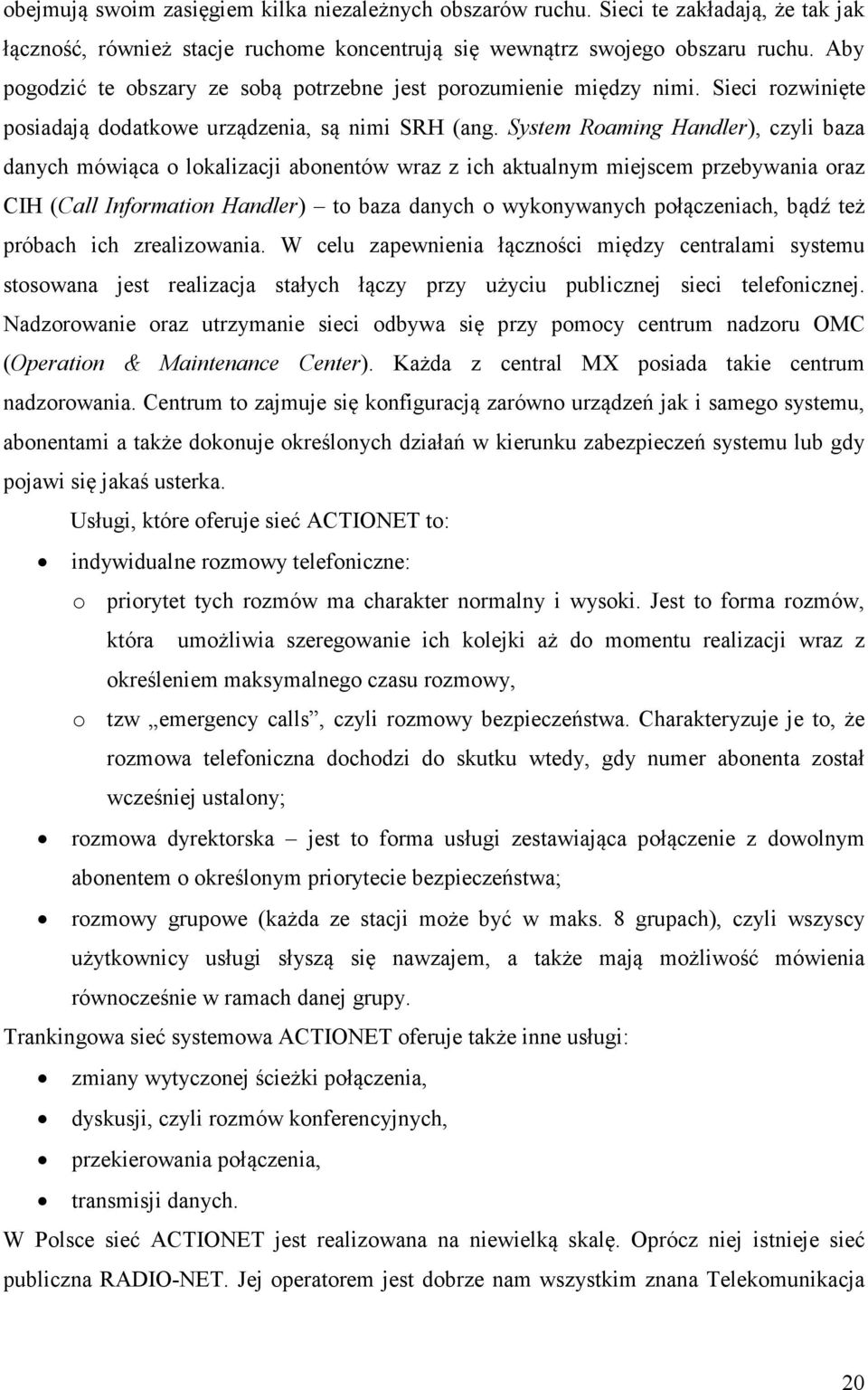 obejmują swoim zasięgiem kilka niezależnych obszarów ruchu. Sieci te zakładają, że tak jak łączność, również stacje ruchome koncentrują się wewnątrz swojego obszaru ruchu. Aby pogodzić te obszary ze sobą potrzebne jest porozumienie między nimi. Sieci rozwinięte posiadają dodatkowe urządzenia, są nimi SRH (ang. System Roaming Handler), czyli baza danych mówiąca o lokalizacji abonentów wraz z ich aktualnym miejscem przebywania oraz CIH (Call Information Handler) – to baza danych o wykonywanych połączeniach, bądź też próbach ich zrealizowania. W celu zapewnienia łączności między centralami systemu stosowana jest realizacja stałych łączy przy użyciu publicznej sieci telefonicznej. Nadzorowanie oraz utrzymanie sieci odbywa się przy pomocy centrum nadzoru OMC (Operation & Maintenance Center). Każda z central MX posiada takie centrum nadzorowania. Centrum to zajmuje się konfiguracją zarówno urządzeń jak i samego systemu, abonentami a także dokonuje określonych działań w kierunku zabezpieczeń systemu lub gdy pojawi się jakaś usterka.

Usługi, które oferuje sieć ACTIONET to:

• indywidualne rozmowy telefoniczne:
  o priorytet tych rozmów ma charakter normalny i wysoki. Jest to forma rozmów, która umożliwia szeregowanie ich kolejki aż do momentu realizacji wraz z określeniem maksymalnego czasu rozmowy,
  o tzw „emergency calls”, czyli rozmowy bezpieczeństwa. Charakteryzuje je to, że rozmowa telefoniczna dochodzi do skutku wtedy, gdy numer abonenta został wcześniej ustalony;
• rozmowa dyrektorska – jest to forma usługi zestawiająca połączenie z dowolnym abonentem o określonym priorytecie bezpieczeństwa;
• rozmowy grupowe (każda ze stacji może być w maks. 8 grupach), czyli wszyscy użytkownicy usługi słyszą się nawzajem, a także mają możliwość mówienia równocześnie w ramach danej grupy.

Trankingowa sieć systemowa ACTIONET oferuje także inne usługi:

• zmiany wytyczonej ścieżki połączenia,
• dyskusji, czyli rozmów konferencyjnych,
• przekierowania połączenia,
• transmisji danych.

W Polsce sieć ACTIONET jest realizowana na niewielką skalę. Oprócz niej istnieje sieć publiczna RADIO-NET. Jej operatorem jest dobrze nam wszystkim znana Telekomunikacja

20